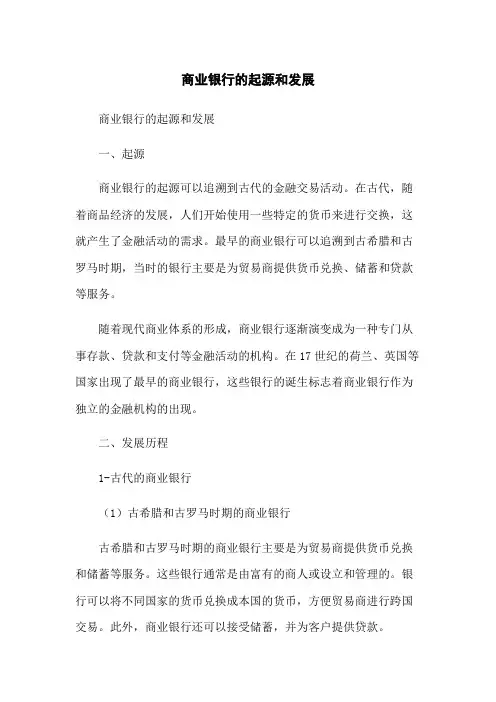 商业银行的起源和发展

商业银行的起源和发展

一、起源

商业银行的起源可以追溯到古代的金融交易活动。在古代，随着商品经济的发展，人们开始使用一些特定的货币来进行交换，这就产生了金融活动的需求。最早的商业银行可以追溯到古希腊和古罗马时期，当时的银行主要是为贸易商提供货币兑换、储蓄和贷款等服务。

随着现代商业体系的形成，商业银行逐渐演变成为一种专门从事存款、贷款和支付等金融活动的机构。在17世纪的荷兰、英国等国家出现了最早的商业银行，这些银行的诞生标志着商业银行作为独立的金融机构的出现。

二、发展历程

1-古代的商业银行

（1）古希腊和古罗马时期的商业银行

古希腊和古罗马时期的商业银行主要是为贸易商提供货币兑换和储蓄等服务。这些银行通常是由富有的商人或设立和管理的。银行可以将不同国家的货币兑换成本国的货币，方便贸易商进行跨国交易。此外，商业银行还可以接受储蓄，并为客户提供贷款。